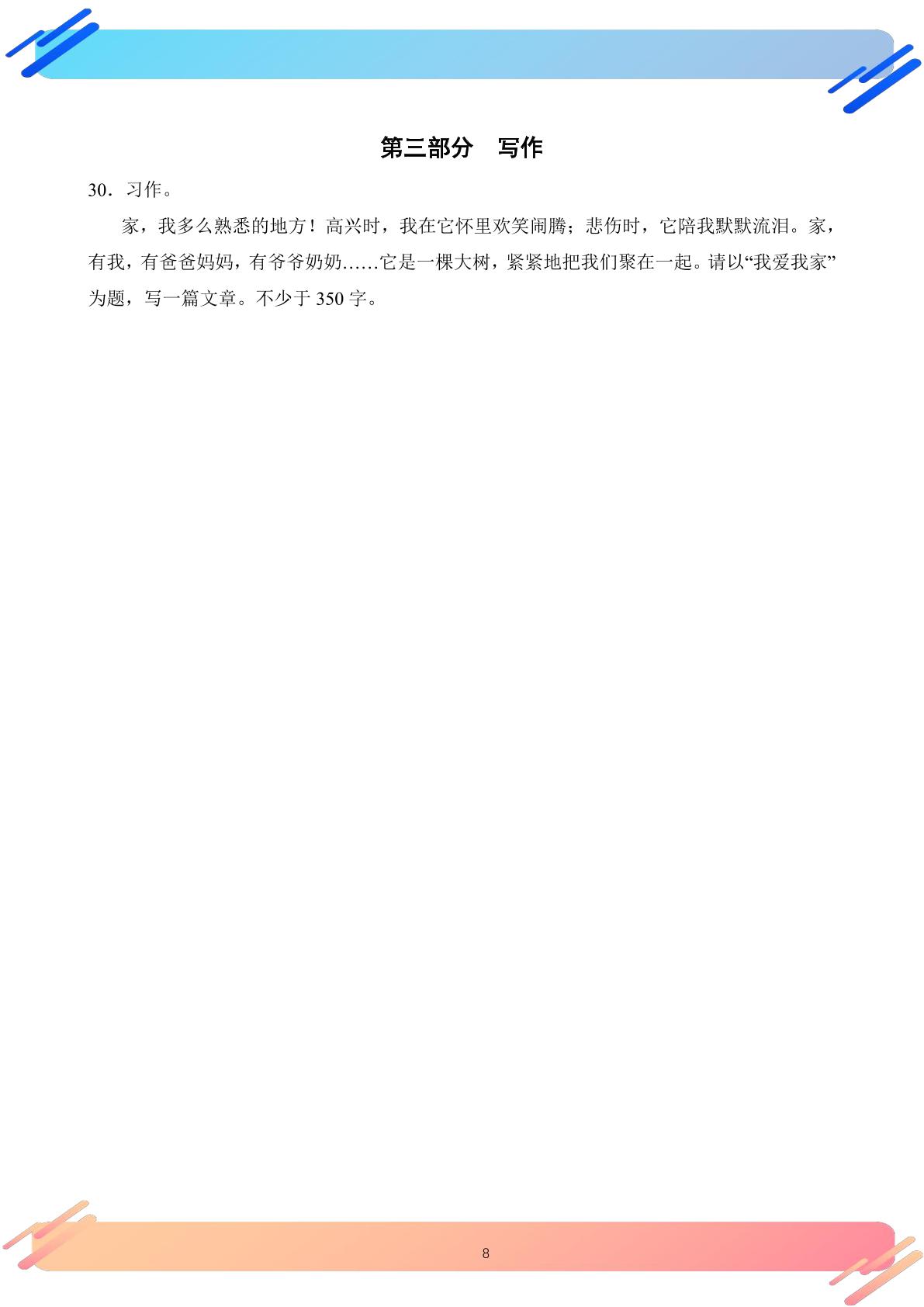 第三部分　写作

30．习作。

家，我多么熟悉的地方！高兴时，我在它怀里欢笑闹腾；悲伤时，它陪我默默流泪。家，有我，有爸爸妈妈，有爷爷奶奶……它是一棵大树，紧紧地把我们聚在一起。请以“我爱我家”为题，写一篇文章。不少于 350 字。

8